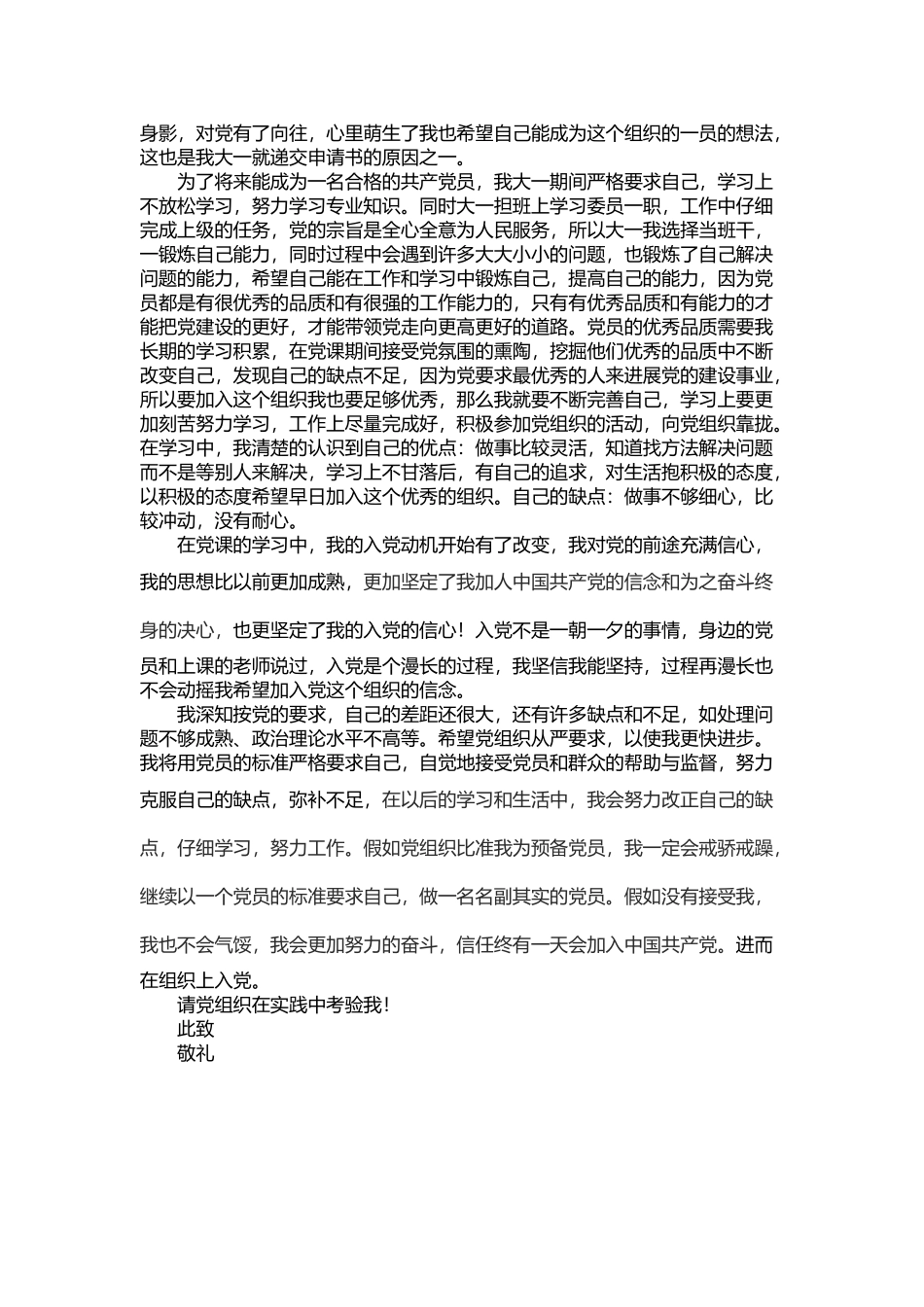 身影，对党有了向往，心里萌生了我也希望自己能成为这个组织的一员的想法，这也是我大一就递交申请书的原因之一。

为了将来能成为一名合格的共产党员，我大一期间严格要求自己，学习上不放松学习，努力学习专业知识。同时大一担班上学习委员一职，工作中仔细完成上级的任务，党的宗旨是全心全意为人民服务，所以大一我选择当班干，一锻炼自己能力，同时过程中会遇到许多大大小小的问题，也锻炼了自己解决问题的能力，希望自己能在工作和学习中锻炼自己，提高自己的能力，因为党员都是有很优秀的品质和有很强的工作能力的，只有有优秀品质和有能力的才能把党建设的更好，才能带领党走向更高更好的道路。党员的优秀品质需要我长期的学习积累，在党课期间接受党氛围的熏陶，挖掘他们优秀的品质中不断改变自己，发现自己的缺点不足，因为党要求最优秀的人来进展党的建设事业，所以要加入这个组织我也要足够优秀，那么我就要不断完善自己，学习上要更加刻苦努力学习，工作上尽量完成好，积极参加党组织的活动，向党组织靠拢。在学习中，我清楚的认识到自己的优点：做事比较灵活，知道找方法解决问题而不是等别人来解决，学习上不甘落后，有自己的追求，对生活抱积极的态度，以积极的态度希望早日加入这个优秀的组织。自己的缺点：做事不够细心，比较冲动，没有耐心。

在党课的学习中，我的入党动机开始有了改变，我对党的前途充满信心，我的思想比以前更加成熟，更加坚定了我加人中国共产党的信念和为之奋斗终身的决心，也更坚定了我的入党的信心！入党不是一朝一夕的事情，身边的党员和上课的老师说过，入党是个漫长的过程，我坚信我能坚持，过程再漫长也不会动摇我希望加入党这个组织的信念。

我深知按党的要求，自己的差距还很大，还有许多缺点和不足，如处理问题不够成熟、政治理论水平不高等。希望党组织从严要求，以使我更快进步。我将用党员的标准严格要求自己，自觉地接受党员和群众的帮助与监督，努力克服自己的缺点，弥补不足，在以后的学习和生活中，我会努力改正自己的缺点，仔细学习，努力工作。假如党组织比准我为预备党员，我一定会戒骄戒躁，继续以一个党员的标准要求自己，做一名名副其实的党员。假如没有接受我，我也不会气馁，我会更加努力的奋斗，信任终有一天会加入中国共产党。进而在组织上入党。

请党组织在实践中考验我！

此致

敬礼